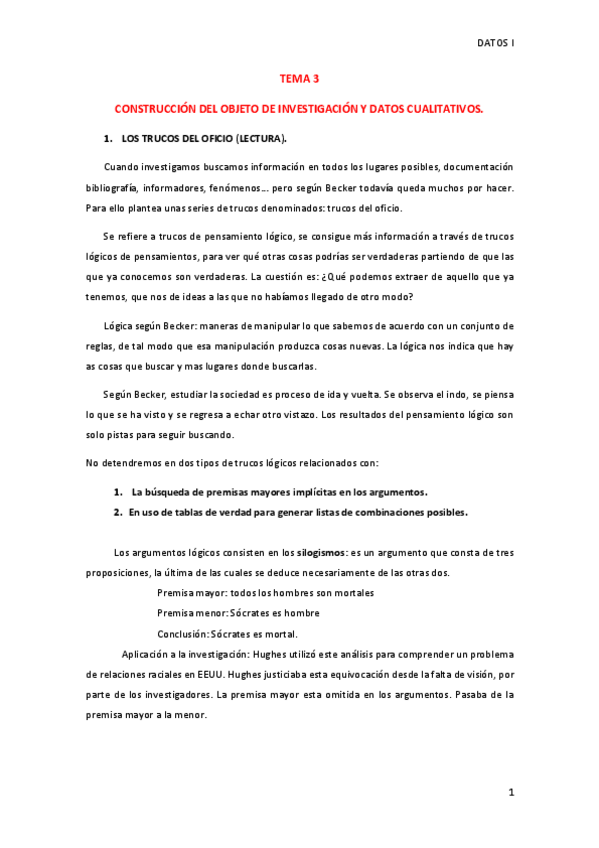 DATOS I

TEMA 3

CONSTRUCCIÓN DEL OBJETO DE INVESTIGACIÓN Y DATOS CUALITATIVOS.

1. LOS TRUCOS DEL OFICIO (LECTURA).

Cuando investigamos buscamos información en todos los lugares posibles, documentación bibliografía, informadores, fenómenos… pero según Becker todavía queda muchos por hacer. Para ello plantea unas series de trucos denominados: trucos del oficio.

Se refiere a trucos de pensamiento lógico, se consigue más información a través de trucos lógicos de pensamientos, para ver qué otras cosas podrías ser verdaderas partiendo de que las que ya conocemos son verdaderas. La cuestión es: ¿Qué podemos extraer de aquello que ya tenemos, que nos de ideas a las que no habíamos llegado de otro modo?

Lógica según Becker: maneras de manipular lo que sabemos de acuerdo con un conjunto de reglas, de tal modo que esa manipulación produzca cosas nuevas. La lógica nos indica que hay as cosas que buscar y mas lugares donde buscarlas.

Según Becker, estudiar la sociedad es proceso de ida y vuelta. Se observa el indo, se piensa lo que se ha visto y se regresa a echar otro vistazo. Los resultados del pensamiento lógico son solo pistas para seguir buscando.

No detendremos en dos tipos de trucos lógicos relacionados con:

1. La búsqueda de premisas mayores implícitas en los argumentos.
2. En uso de tablas de verdad para generar listas de combinaciones posibles.

Los argumentos lógicos consisten en los silogismos: es un argumento que consta de tres proposiciones, la última de las cuales se deduce necesariamente de las otras dos.

Premisa mayor: todos los hombres son mortales

Premisa menor: Sócrates es hombre

Conclusión: Sócrates es mortal.

Aplicación a la investigación: Hughes utilizó este análisis para comprender un problema de relaciones raciales en EEUU. Hughes justiciaba esta equivocación desde la falta de visión, por parte de los investigadores. La premisa mayor esta omitida en los argumentos. Pasaba de la premisa mayor a la menor.

1